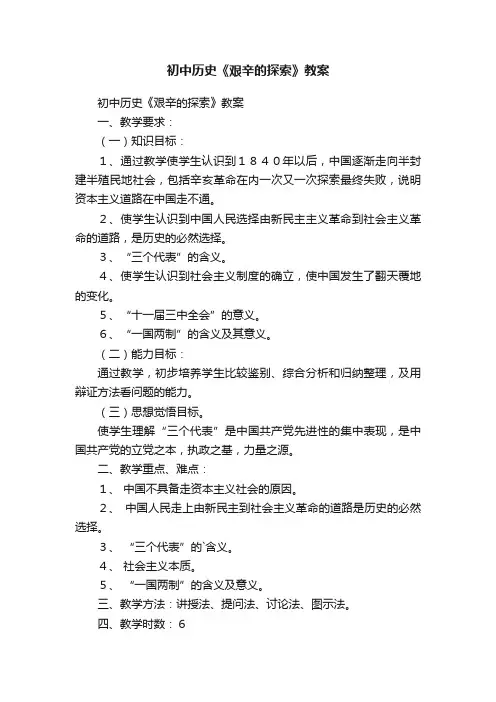 初中历史《艰辛的探索》教案

初中历史《艰辛的探索》教案

一、教学要求：

（一）知识目标：

1、通过教学使学生认识到１８４０年以后，中国逐渐走向半封建半殖民地社会，包括辛亥革命在内一次又一次探索最终失败，说明资本主义道路在中国走不通。

2、使学生认识到中国人民选择由新民主主义革命到社会主义革命的道路，是历史的必然选择。

3、“三个代表”的含义。

4、使学生认识到社会主义制度的确立，使中国发生了翻天覆地的变化。

5、“十一届三中全会”的意义。

6、“一国两制”的含义及其意义。

（二）能力目标：

通过教学，初步培养学生比较鉴别、综合分析和归纳整理，及用辩证方法看问题的能力。

（三）思想觉悟目标。

使学生理解“三个代表”是中国共产党先进性的集中表现，是中国共产党的立党之本，执政之基，力量之源。

二、教学重点、难点：

1、 中国不具备走资本主义社会的原因。

2、 中国人民走上由新民主到社会主义革命的道路是历史的必然选择。

3、 “三个代表”的`含义。

4、 社会主义本质。

5、 “一国两制”的含义及意义。

三、教学方法：讲授法、提问法、讨论法、图示法。

四、教学时数：6